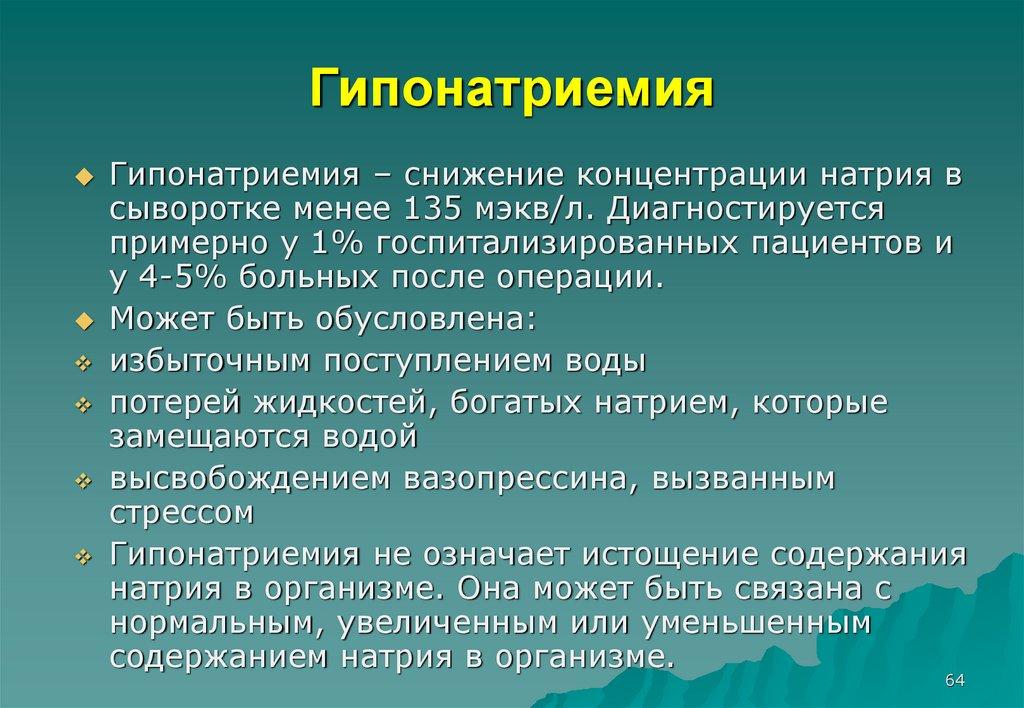 Гипонатриемия

Гипонатриемия – снижение концентрации натрия в сыворотке менее 135 мэкв/л. Диагностируется примерно у 1% госпитализированных пациентов и у 4-5% больных после операции.

Может быть обусловлена:

избыточным поступлением воды

потерей жидкостей, богатых натрием, которые замещаются водой

высвобождением вазопрессина, вызванным стрессом

Гипонатриемия не означает истощение содержания натрия в организме. Она может быть связана с нормальным, увеличенным или уменьшенным содержанием натрия в организме.

64